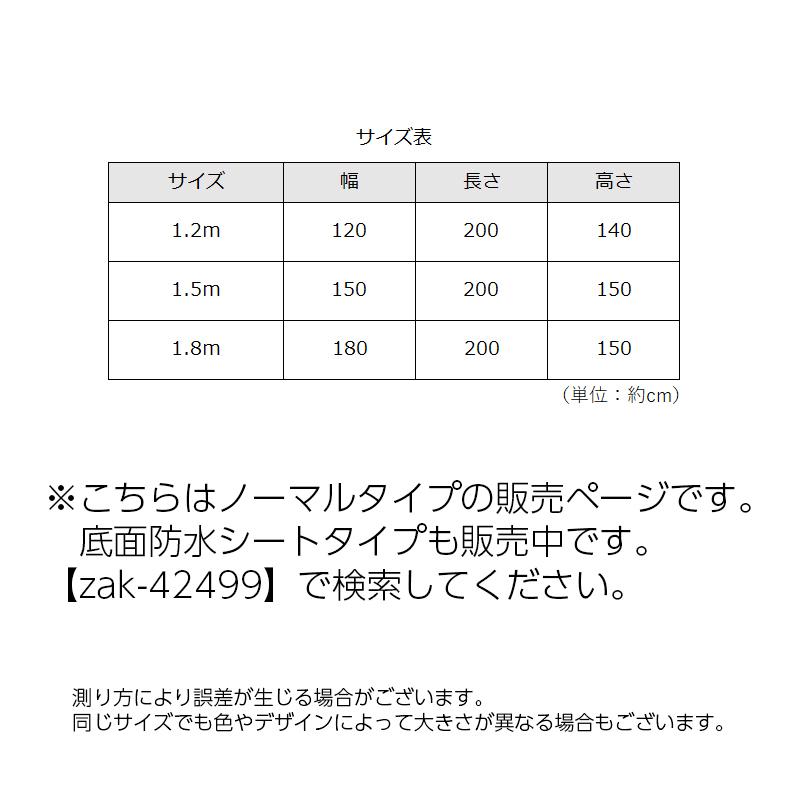 サイズ表

| サイズ | 幅 | 長さ | 高さ |
|---|---|---|---|
| 1.2m | 120 | 200 | 140 |
| 1.5m | 150 | 200 | 150 |
| 1.8m | 180 | 200 | 150 |

（単位：約cm）

※こちらはノーマルタイプの販売ページです。
底面防水シートタイプも販売中です。
【zak-42499】で検索してください。

測り方により誤差が生じる場合がございます。
同じサイズでも色やデザインによって大きさが異なる場合もございます。